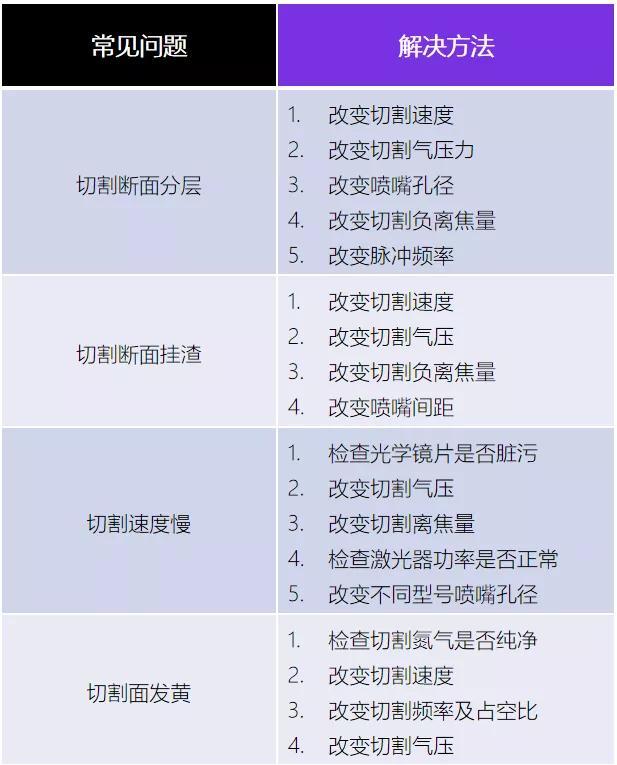 | 常见问题 | 解决方法 |
|---|---|
| 切割断面分层 | 1.改变切割速度 2.改变切割气压力 3.改变喷嘴孔径 4.改变切割负离焦量 5.改变脉冲频率 |
| 切割断面挂渣 | 1.改变切割速度 2.改变切割气压 3.改变切割负离焦量 4.改变喷嘴间距 |
| 切割速度慢 | 1.检查光学镜片是否脏污 2.改变切割气压 3.改变切割离焦量 4.检查激光器功率是否正常 5.改变不同型号喷嘴孔径 |
| 切割面发黄 | 1.检查切割氮气是否纯净 2.改变切割速度 3.改变切割频率及占空比 4.改变切割气压 |